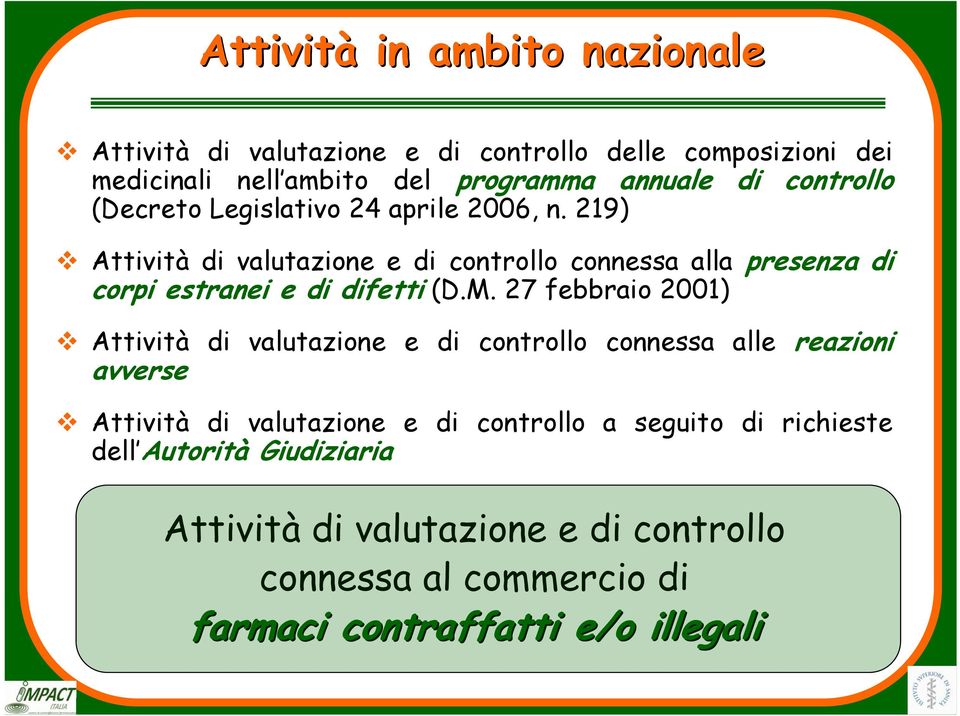 Attività in ambito nazionale

❖ Attività di valutazione e di controllo delle composizioni dei medicinali nell'ambito del programma annuale di controllo (Decreto Legislativo 24 aprile 2006, n. 219)

❖ Attività di valutazione e di controllo connessa alla presenza di corpi estranei e di difetti (D.M. 27 febbraio 2001)

❖ Attività di valutazione e di controllo connessa alle reazioni avverse

❖ Attività di valutazione e di controllo a seguito di richieste dell'Autorità Giudiziaria

Attività di valutazione e di controllo connessa al commercio di farmaci contraffatti e/o illegali

IMPACT ITALIA

ISTITUTO SUPERIORE DI SANITÀ